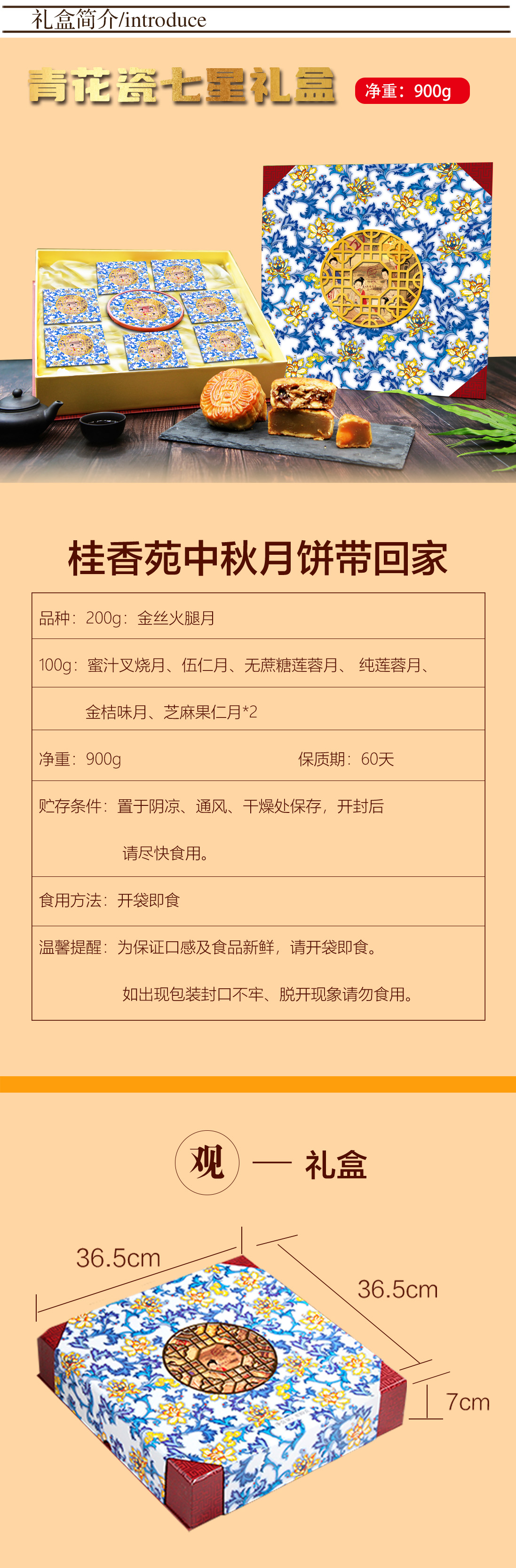 礼盒简介/introduce

青花瓷七星礼盒

净重：900g

桂香苑中秋月饼带回家

品种：200g：金丝火腿月

100g：蜜汁叉烧月、伍仁月、无蔗糖莲蓉月、 纯莲蓉月、

金桔味月、芝麻果仁月*2

净重：900g 保质期：60天

贮存条件：置于阴凉、通风、干燥处保存，开封后

请尽快食用。

食用方法：开袋即食

温馨提醒：为保证口感及食品新鲜，请开袋即食。

如出现包装封口不牢、脱开现象请勿食用。

观 — 礼盒

36.5cm

36.5cm

7cm